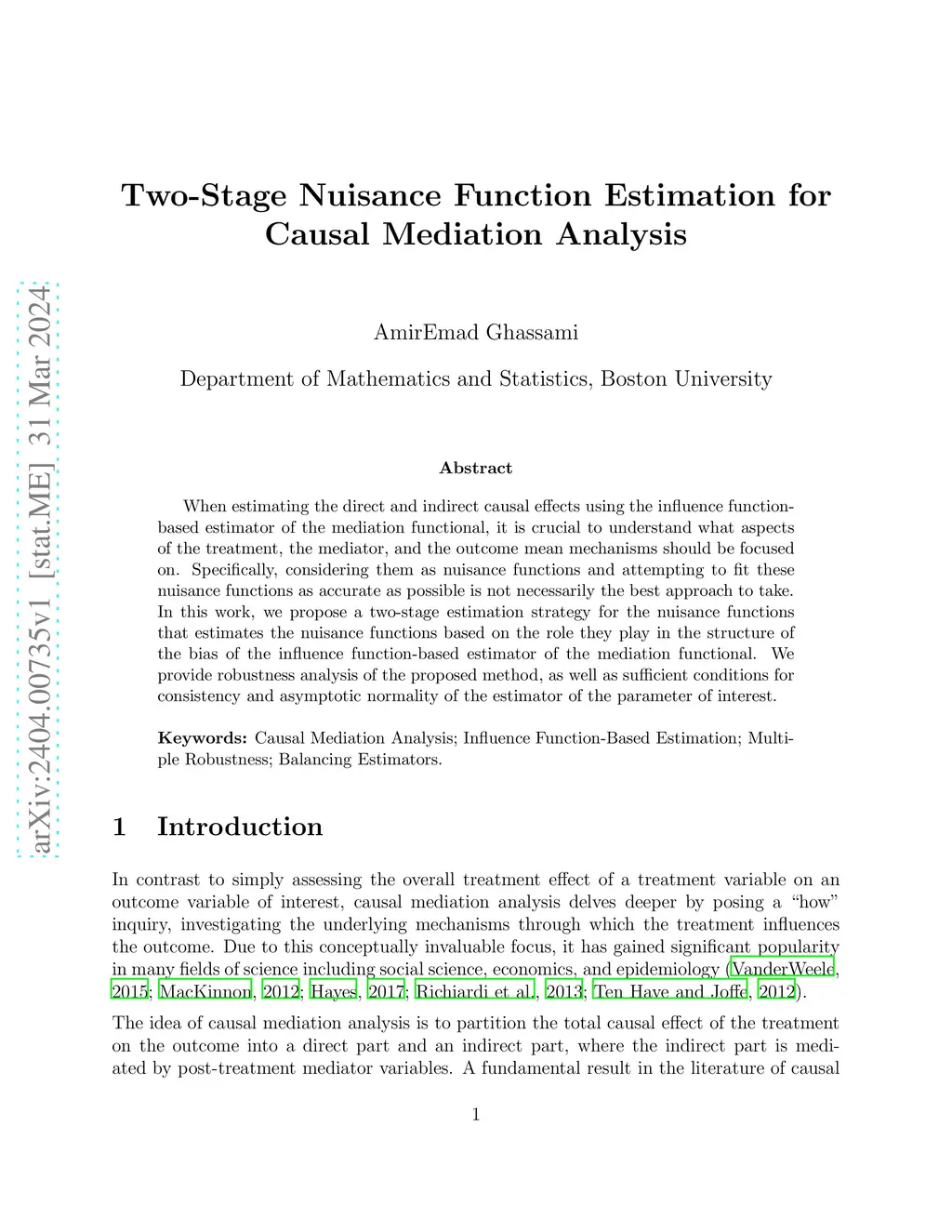 arXiv:2404.00735v1 [stat.ME] 31 Mar 2024

Two-Stage Nuisance Function Estimation for Causal Mediation Analysis

AmirEmad Ghassami

Department of Mathematics and Statistics, Boston University

Abstract

When estimating the direct and indirect causal effects using the influence function-based estimator of the mediation functional, it is crucial to understand what aspects of the treatment, the mediator, and the outcome mean mechanisms should be focused on. Specifically, considering them as nuisance functions and attempting to fit these nuisance functions as accurate as possible is not necessarily the best approach to take. In this work, we propose a two-stage estimation strategy for the nuisance functions that estimates the nuisance functions based on the role they play in the structure of the bias of the influence function-based estimator of the mediation functional. We provide robustness analysis of the proposed method, as well as sufficient conditions for consistency and asymptotic normality of the estimator of the parameter of interest.

Keywords: Causal Mediation Analysis; Influence Function-Based Estimation; Multiple Robustness; Balancing Estimators.

1 Introduction

In contrast to simply assessing the overall treatment effect of a treatment variable on an outcome variable of interest, causal mediation analysis delves deeper by posing a “how” inquiry, investigating the underlying mechanisms through which the treatment influences the outcome. Due to this conceptually invaluable focus, it has gained significant popularity in many fields of science including social science, economics, and epidemiology (VanderWeele, 2015; MacKinnon, 2012; Hayes, 2017; Richiardi et al., 2013; Ten Have and Joffe, 2012).

The idea of causal mediation analysis is to partition the total causal effect of the treatment on the outcome into a direct part and an indirect part, where the indirect part is mediated by post-treatment mediator variables. A fundamental result in the literature of causal

1